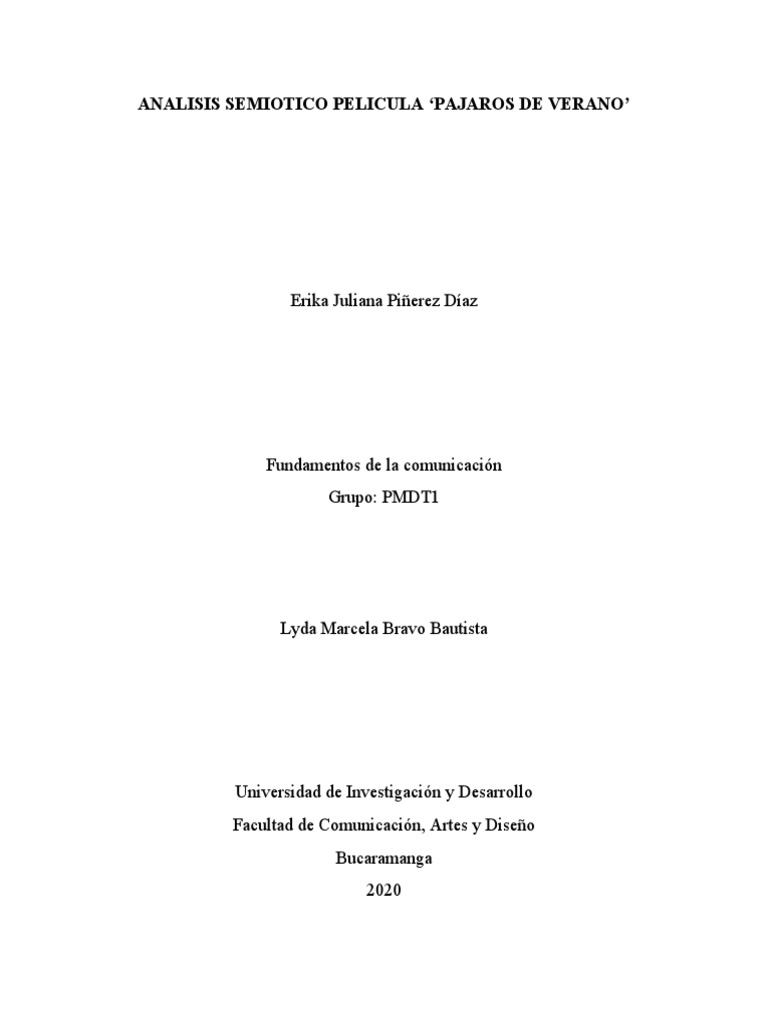 ANALISIS SEMIOTICO PELICULA ‘PAJAROS DE VERANO’

Erika Juliana Piñerez Díaz

Fundamentos de la comunicación
Grupo: PMDT1

Lyda Marcela Bravo Bautista

Universidad de Investigación y Desarrollo
Facultad de Comunicación, Artes y Diseño
Bucaramanga
2020